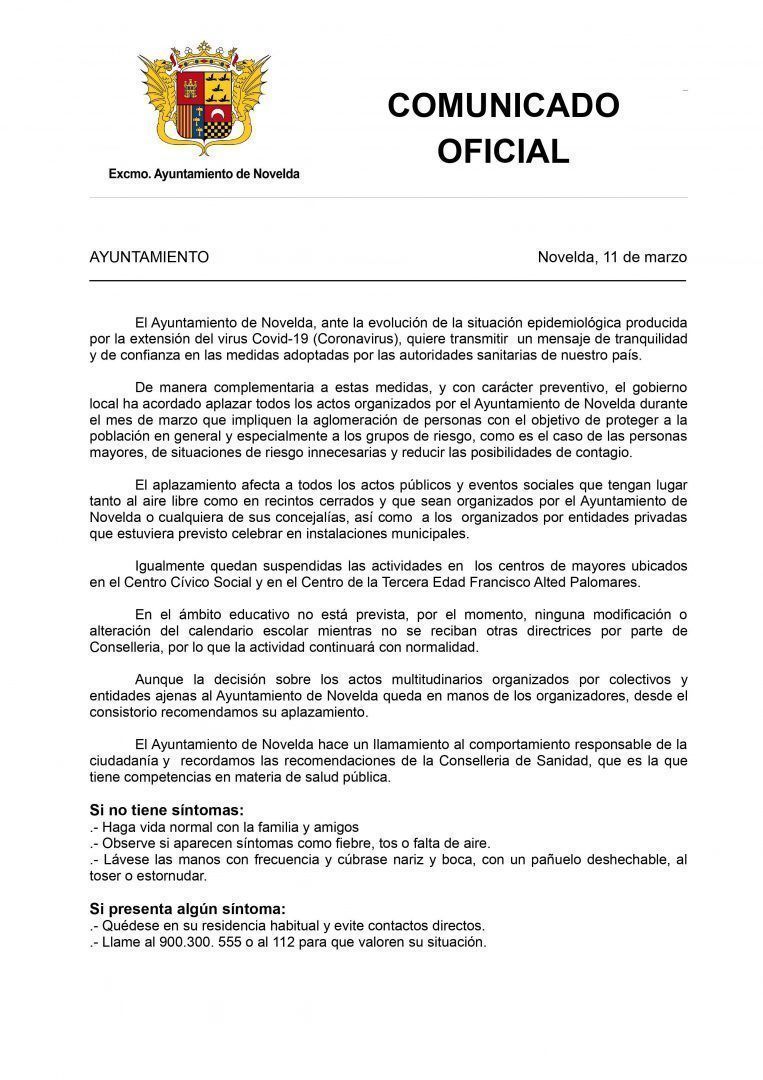 Excmo. Ayuntamiento de Novelda

COMUNICADO OFICIAL

AYUNTAMIENTO

Novelda, 11 de marzo

El Ayuntamiento de Novelda, ante la evolución de la situación epidemiológica producida por la extensión del virus Covid-19 (Coronavirus), quiere transmitir un mensaje de tranquilidad y de confianza en las medidas adoptadas por las autoridades sanitarias de nuestro país.

De manera complementaria a estas medidas, y con carácter preventivo, el gobierno local ha acordado aplazar todos los actos organizados por el Ayuntamiento de Novelda durante el mes de marzo que impliquen la aglomeración de personas con el objetivo de proteger a la población en general y especialmente a los grupos de riesgo, como es el caso de las personas mayores, de situaciones de riesgo innecesarias y reducir las posibilidades de contagio.

El aplazamiento afecta a todos los actos públicos y eventos sociales que tengan lugar tanto al aire libre como en recintos cerrados y que sean organizados por el Ayuntamiento de Novelda o cualquiera de sus concejalías, así como a los organizados por entidades privadas que estuviera previsto celebrar en instalaciones municipales.

Igualmente quedan suspendidas las actividades en los centros de mayores ubicados en el Centro Cívico Social y en el Centro de la Tercera Edad Francisco Alted Palomares.

En el ámbito educativo no está prevista, por el momento, ninguna modificación o alteración del calendario escolar mientras no se reciban otras directrices por parte de Conselleria, por lo que la actividad continuará con normalidad.

Aunque la decisión sobre los actos multitudinarios organizados por colectivos y entidades ajenas al Ayuntamiento de Novelda queda en manos de los organizadores, desde el consistorio recomendamos su aplazamiento.

El Ayuntamiento de Novelda hace un llamamiento al comportamiento responsable de la ciudadanía y recordamos las recomendaciones de la Conselleria de Sanidad, que es la que tiene competencias en materia de salud pública.

Si no tiene síntomas:
.- Haga vida normal con la familia y amigos
.- Observe si aparecen síntomas como fiebre, tos o falta de aire.
.- Lávese las manos con frecuencia y cúbrase nariz y boca, con un pañuelo deshechable, al toser o estornudar.

Si presenta algún síntoma:
.- Quédese en su residencia habitual y evite contactos directos.
.- Llame al 900.300. 555 o al 112 para que valoren su situación.